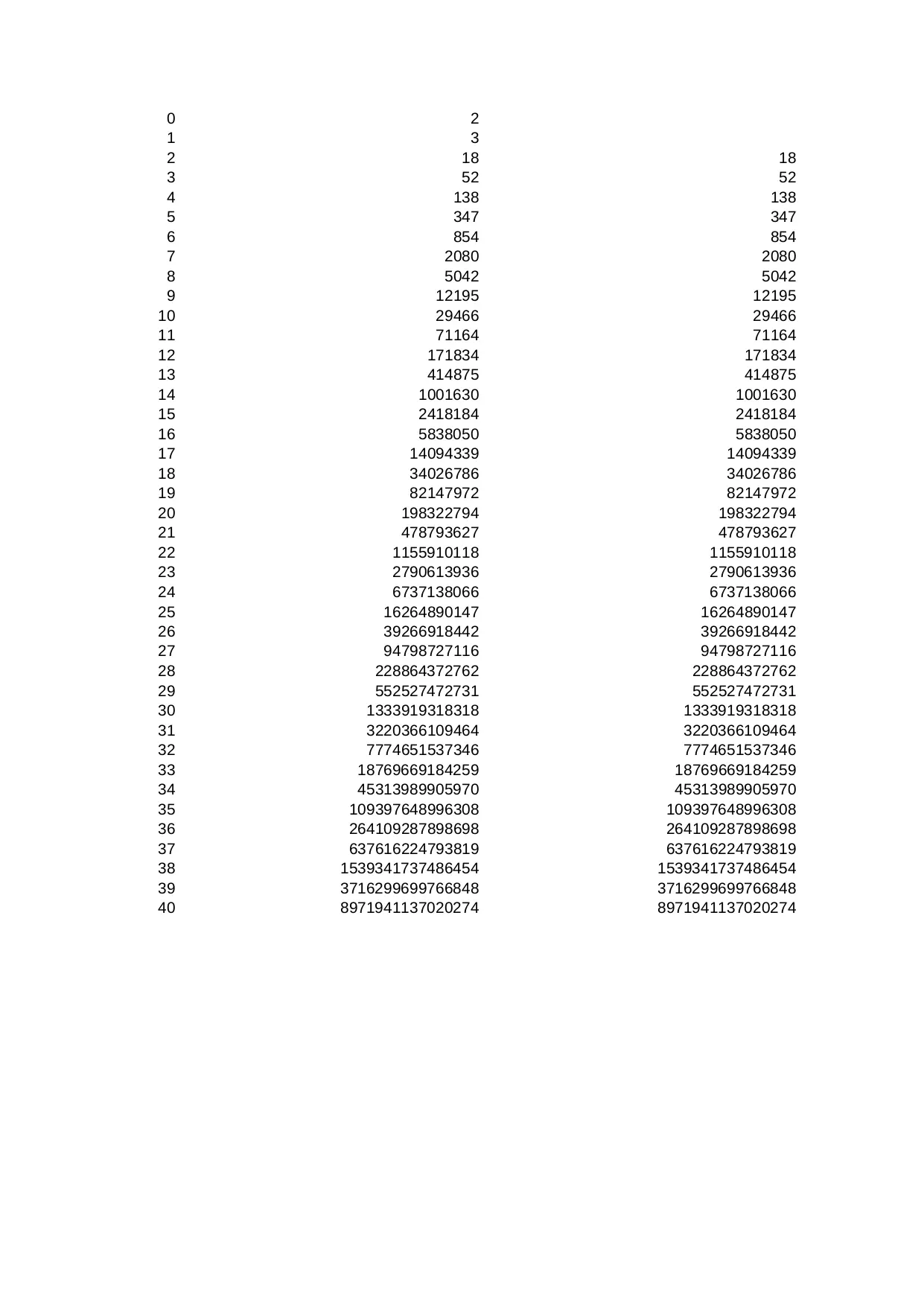 | | | |
|---|---|---|
| 0 | 2 | |
| 1 | 3 | |
| 2 | 18 | 18 |
| 3 | 52 | 52 |
| 4 | 138 | 138 |
| 5 | 347 | 347 |
| 6 | 854 | 854 |
| 7 | 2080 | 2080 |
| 8 | 5042 | 5042 |
| 9 | 12195 | 12195 |
| 10 | 29466 | 29466 |
| 11 | 71164 | 71164 |
| 12 | 171834 | 171834 |
| 13 | 414875 | 414875 |
| 14 | 1001630 | 1001630 |
| 15 | 2418184 | 2418184 |
| 16 | 5838050 | 5838050 |
| 17 | 14094339 | 14094339 |
| 18 | 34026786 | 34026786 |
| 19 | 82147972 | 82147972 |
| 20 | 198322794 | 198322794 |
| 21 | 478793627 | 478793627 |
| 22 | 1155910118 | 1155910118 |
| 23 | 2790613936 | 2790613936 |
| 24 | 6737138066 | 6737138066 |
| 25 | 16264890147 | 16264890147 |
| 26 | 39266918442 | 39266918442 |
| 27 | 94798727116 | 94798727116 |
| 28 | 228864372762 | 228864372762 |
| 29 | 552527472731 | 552527472731 |
| 30 | 1333919318318 | 1333919318318 |
| 31 | 3220366109464 | 3220366109464 |
| 32 | 7774651537346 | 7774651537346 |
| 33 | 18769669184259 | 18769669184259 |
| 34 | 45313989905970 | 45313989905970 |
| 35 | 109397648996308 | 109397648996308 |
| 36 | 264109287898698 | 264109287898698 |
| 37 | 637616224793819 | 637616224793819 |
| 38 | 1539341737486454 | 1539341737486454 |
| 39 | 3716299699766848 | 3716299699766848 |
| 40 | 8971941137020274 | 8971941137020274 |